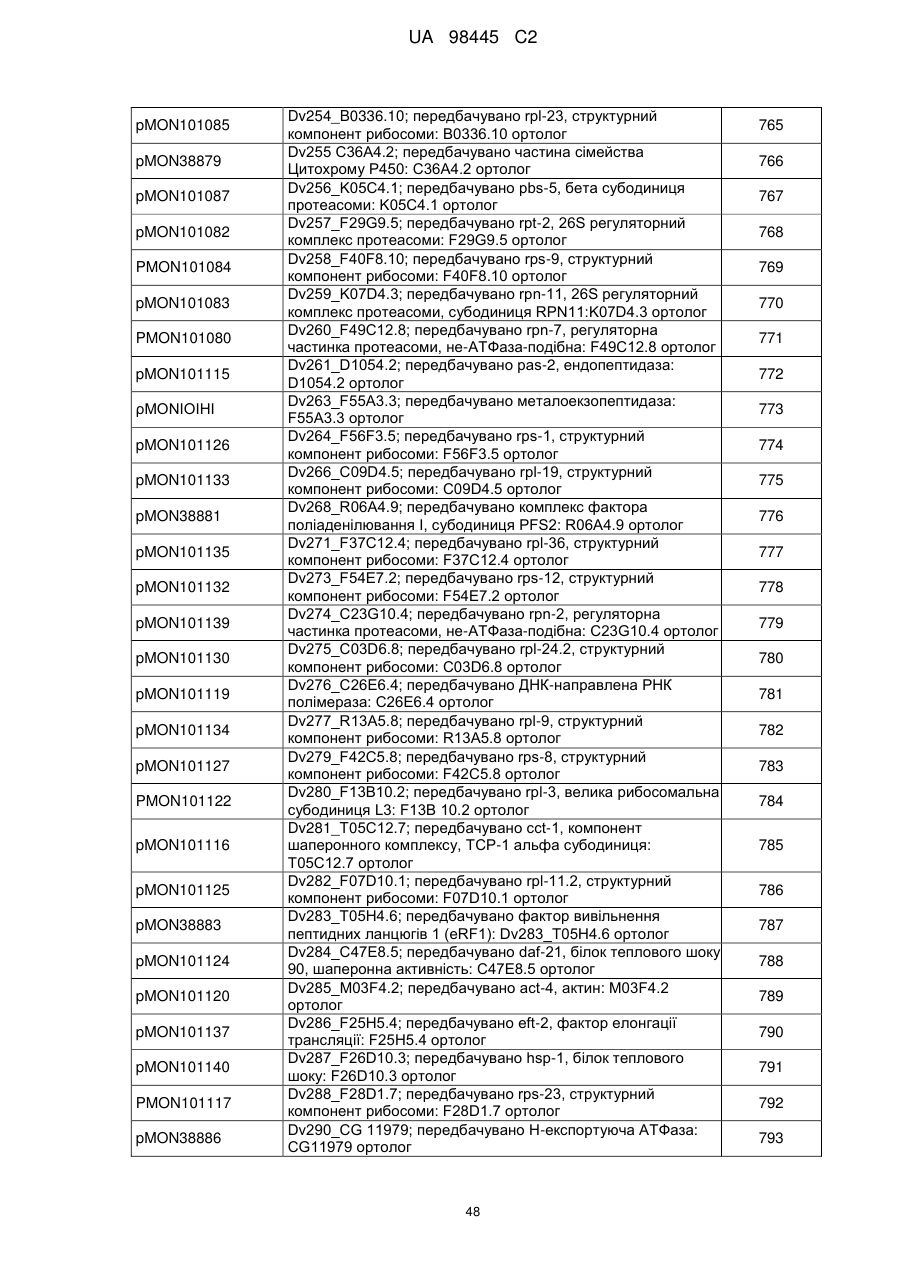 UA 98445 C2

| | | |
|---|---|---|
| pMON101085 | Dv254_B0336.10; передбачувано rpl-23, структурний компонент рибосоми: B0336.10 ортолог | 765 |
| pMON38879 | Dv255 C36A4.2; передбачувано частина сімейства Цитохрому P450: C36A4.2 ортолог | 766 |
| pMON101087 | Dv256_K05C4.1; передбачувано pbs-5, бета субодиниця протеасоми: K05C4.1 ортолог | 767 |
| pMON101082 | Dv257_F29G9.5; передбачувано rpt-2, 26S регуляторний комплекс протеасоми: F29G9.5 ортолог | 768 |
| PMON101084 | Dv258_F40F8.10; передбачувано rps-9, структурний компонент рибосоми: F40F8.10 ортолог | 769 |
| pMON101083 | Dv259_K07D4.3; передбачувано rpn-11, 26S регуляторний комплекс протеасоми, субодиниця RPN11:K07D4.3 ортолог | 770 |
| PMON101080 | Dv260_F49C12.8; передбачувано rpn-7, регуляторна частинка протеасоми, не-АТФаза-подібна: F49C12.8 ортолог | 771 |
| pMON101115 | Dv261_D1054.2; передбачувано pas-2, ендопептидаза: D1054.2 ортолог | 772 |
| ρMONIOIHI | Dv263_F55A3.3; передбачувано металоекзопептидаза: F55A3.3 ортолог | 773 |
| pMON101126 | Dv264_F56F3.5; передбачувано rps-1, структурний компонент рибосоми: F56F3.5 ортолог | 774 |
| pMON101133 | Dv266_C09D4.5; передбачувано rpl-19, структурний компонент рибосоми: C09D4.5 ортолог | 775 |
| pMON38881 | Dv268_R06A4.9; передбачувано комплекс фактора поліаденілювання I, субодиниця PFS2: R06A4.9 ортолог | 776 |
| pMON101135 | Dv271_F37C12.4; передбачувано rpl-36, структурний компонент рибосоми: F37C12.4 ортолог | 777 |
| pMON101132 | Dv273_F54E7.2; передбачувано rps-12, структурний компонент рибосоми: F54E7.2 ортолог | 778 |
| pMON101139 | Dv274_C23G10.4; передбачувано rpn-2, регуляторна частинка протеасоми, не-АТФаза-подібна: C23G10.4 ортолог | 779 |
| pMON101130 | Dv275_C03D6.8; передбачувано rpl-24.2, структурний компонент рибосоми: C03D6.8 ортолог | 780 |
| pMON101119 | Dv276_C26E6.4; передбачувано ДНК-направлена РНК полімераза: C26E6.4 ортолог | 781 |
| pMON101134 | Dv277_R13A5.8; передбачувано rpl-9, структурний компонент рибосоми: R13A5.8 ортолог | 782 |
| pMON101127 | Dv279_F42C5.8; передбачувано rps-8, структурний компонент рибосоми: F42C5.8 ортолог | 783 |
| PMON101122 | Dv280_F13B10.2; передбачувано rpl-3, велика рибосомальна субодиниця L3: F13B 10.2 ортолог | 784 |
| pMON101116 | Dv281_T05C12.7; передбачувано cct-1, компонент шаперонного комплексу, TCP-1 альфа субодиниця: T05C12.7 ортолог | 785 |
| pMON101125 | Dv282_F07D10.1; передбачувано rpl-11.2, структурний компонент рибосоми: F07D10.1 ортолог | 786 |
| pMON38883 | Dv283_T05H4.6; передбачувано фактор вивільнення пептидних ланцюгів 1 (eRF1): Dv283_T05H4.6 ортолог | 787 |
| pMON101124 | Dv284_C47E8.5; передбачувано daf-21, білок теплового шоку 90, шаперонна активність: C47E8.5 ортолог | 788 |
| pMON101120 | Dv285_M03F4.2; передбачувано act-4, актин: M03F4.2 ортолог | 789 |
| pMON101137 | Dv286_F25H5.4; передбачувано eft-2, фактор елонгації трансляції: F25H5.4 ортолог | 790 |
| pMON101140 | Dv287_F26D10.3; передбачувано hsp-1, білок теплового шоку: F26D10.3 ортолог | 791 |
| PMON101117 | Dv288_F28D1.7; передбачувано rps-23, структурний компонент рибосоми: F28D1.7 ортолог | 792 |
| pMON38886 | Dv290_CG 11979; передбачувано H-експортуюча АТФаза: CG11979 ортолог | 793 |

48